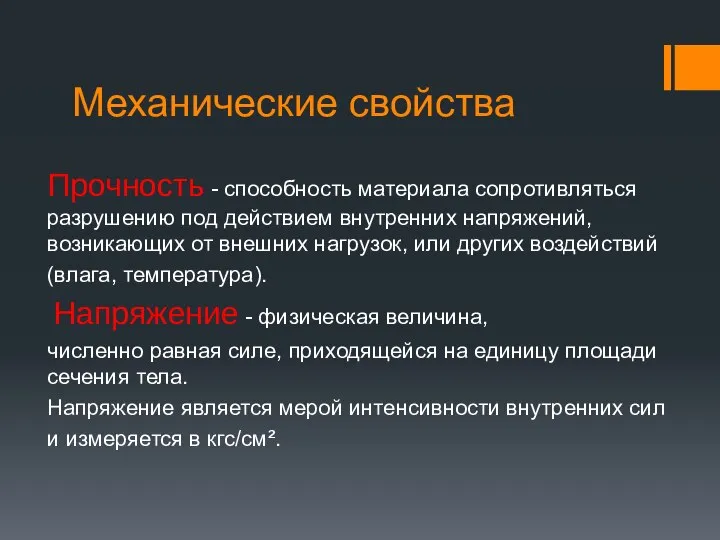 Механические свойства

Прочность - способность материала сопротивляться разрушению под действием внутренних напряжений, возникающих от внешних нагрузок, или других воздействий (влага, температура).

Напряжение - физическая величина, численно равная силе, приходящейся на единицу площади сечения тела.

Напряжение является мерой интенсивности внутренних сил и измеряется в кгс/см².